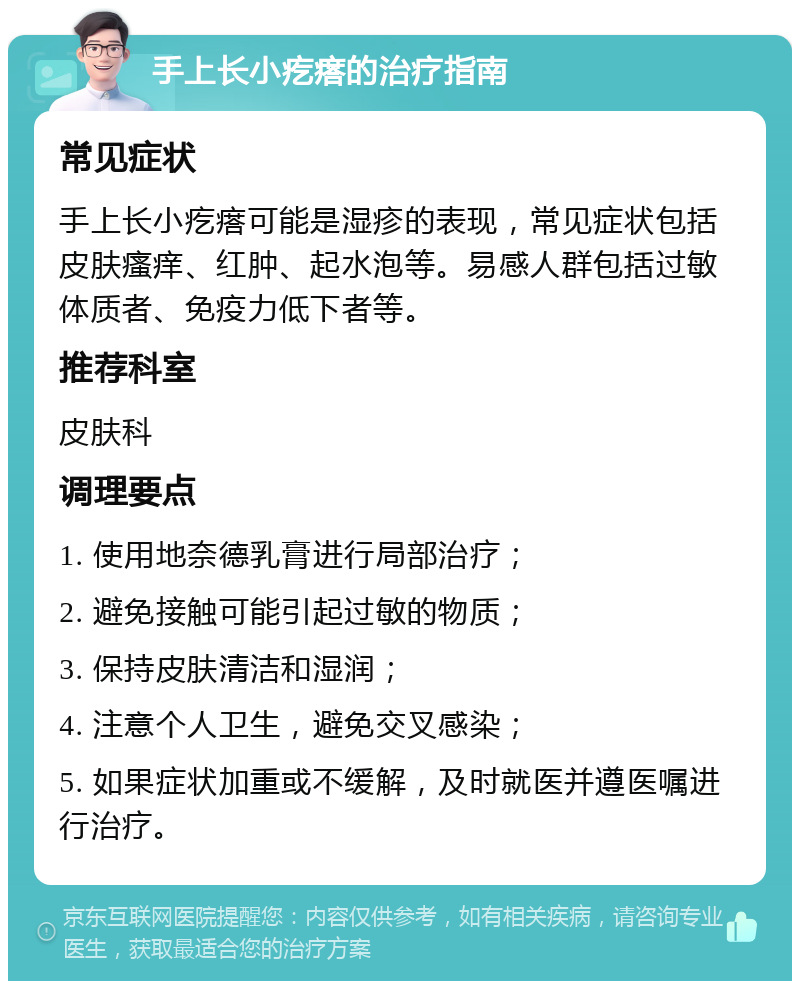 手上长小疙瘩的治疗指南

常见症状

手上长小疙瘩可能是湿疹的表现，常见症状包括皮肤瘙痒、红肿、起水泡等。易感人群包括过敏体质者、免疫力低下者等。

推荐科室

皮肤科

调理要点

1. 使用地奈德乳膏进行局部治疗；

2. 避免接触可能引起过敏的物质；

3. 保持皮肤清洁和湿润；

4. 注意个人卫生，避免交叉感染；

5. 如果症状加重或不缓解，及时就医并遵医嘱进行治疗。

京东互联网医院提醒您：内容仅供参考，如有相关疾病，请咨询专业医生，获取最适合您的治疗方案